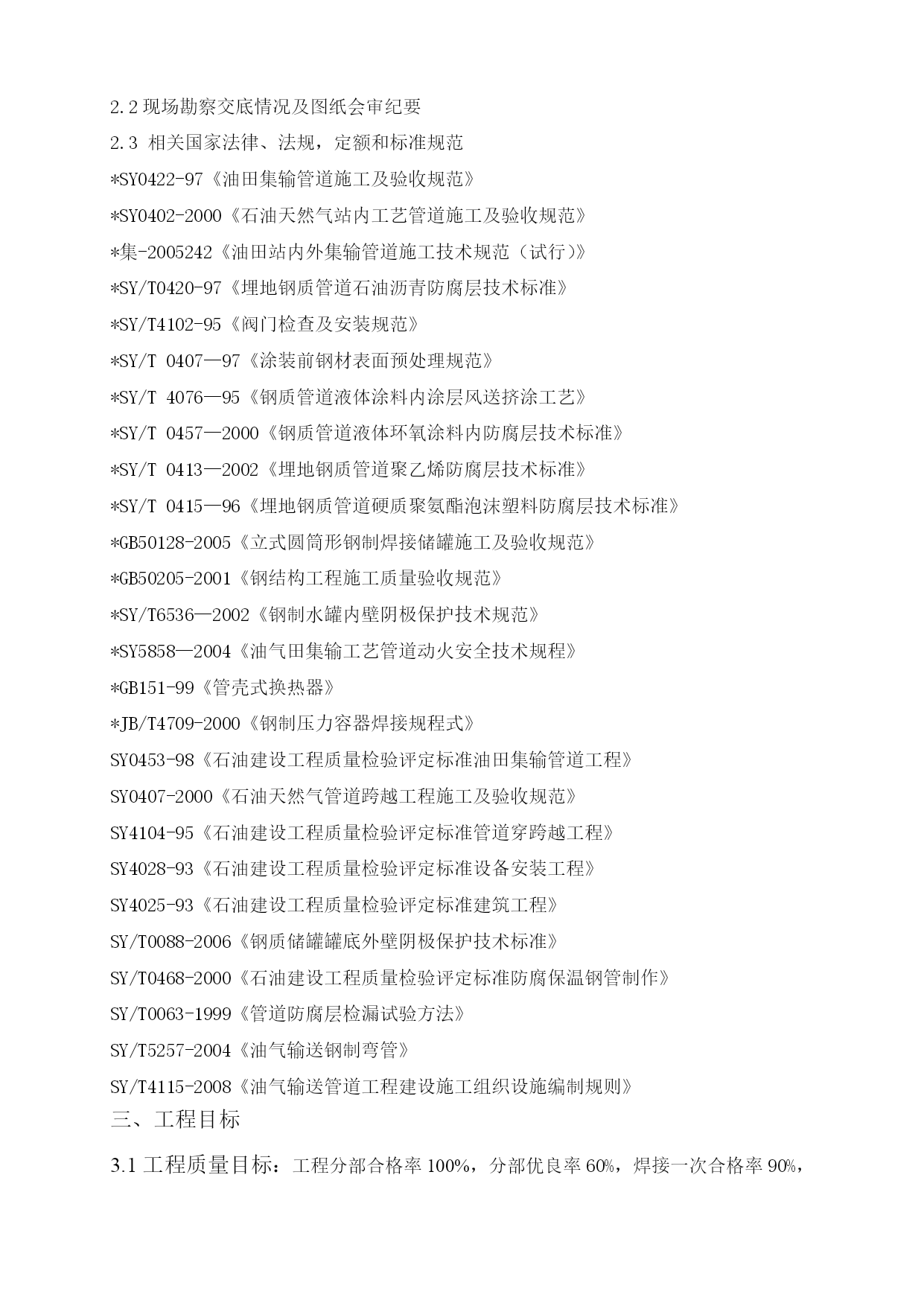 2.2 现场勘察交底情况及图纸会审纪要

2.3 相关国家法律、法规，定额和标准规范

*SY0422-97《油田集输管道施工及验收规范》

*SY0402-2000《石油天然气站内工艺管道施工及验收规范》

*集-2005242《油田站内外集输管道施工技术规范（试行）》

*SY/T0420-97《埋地钢质管道石油沥青防腐层技术标准》

*SY/T4102-95《阀门检查及安装规范》

*SY/T 0407—97《涂装前钢材表面预处理规范》

*SY/T 4076—95《钢质管道液体涂料内涂层风送挤涂工艺》

*SY/T 0457—2000《钢质管道液体环氧涂料内防腐层技术标准》

*SY/T 0413—2002《埋地钢质管道聚乙烯防腐层技术标准》

*SY/T 0415—96《埋地钢质管道硬质聚氨酯泡沫塑料防腐层技术标准》

*GB50128-2005《立式圆筒形钢制焊接储罐施工及验收规范》

*GB50205-2001《钢结构工程施工质量验收规范》

*SY/T6536—2002《钢制水罐内壁阴极保护技术规范》

*SY5858—2004《油气田集输工艺管道动火安全技术规程》

*GB151-99《管壳式换热器》

*JB/T4709-2000《钢制压力容器焊接规程式》

SY0453-98《石油建设工程质量检验评定标准油田集输管道工程》

SY0407-2000《石油天然气管道跨越工程施工及验收规范》

SY4104-95《石油建设工程质量检验评定标准管道穿跨越工程》

SY4028-93《石油建设工程质量检验评定标准设备安装工程》

SY4025-93《石油建设工程质量检验评定标准建筑工程》

SY/T0088-2006《钢质储罐罐底外壁阴极保护技术标准》

SY/T0468-2000《石油建设工程质量检验评定标准防腐保温钢管制作》

SY/T0063-1999《管道防腐层检漏试验方法》

SY/T5257-2004《油气输送钢制弯管》

SY/T4115-2008《油气输送管道工程建设施工组织设施编制规则》

三、工程目标

3.1 工程质量目标：工程分部合格率 100%，分部优良率 60%，焊接一次合格率 90%，